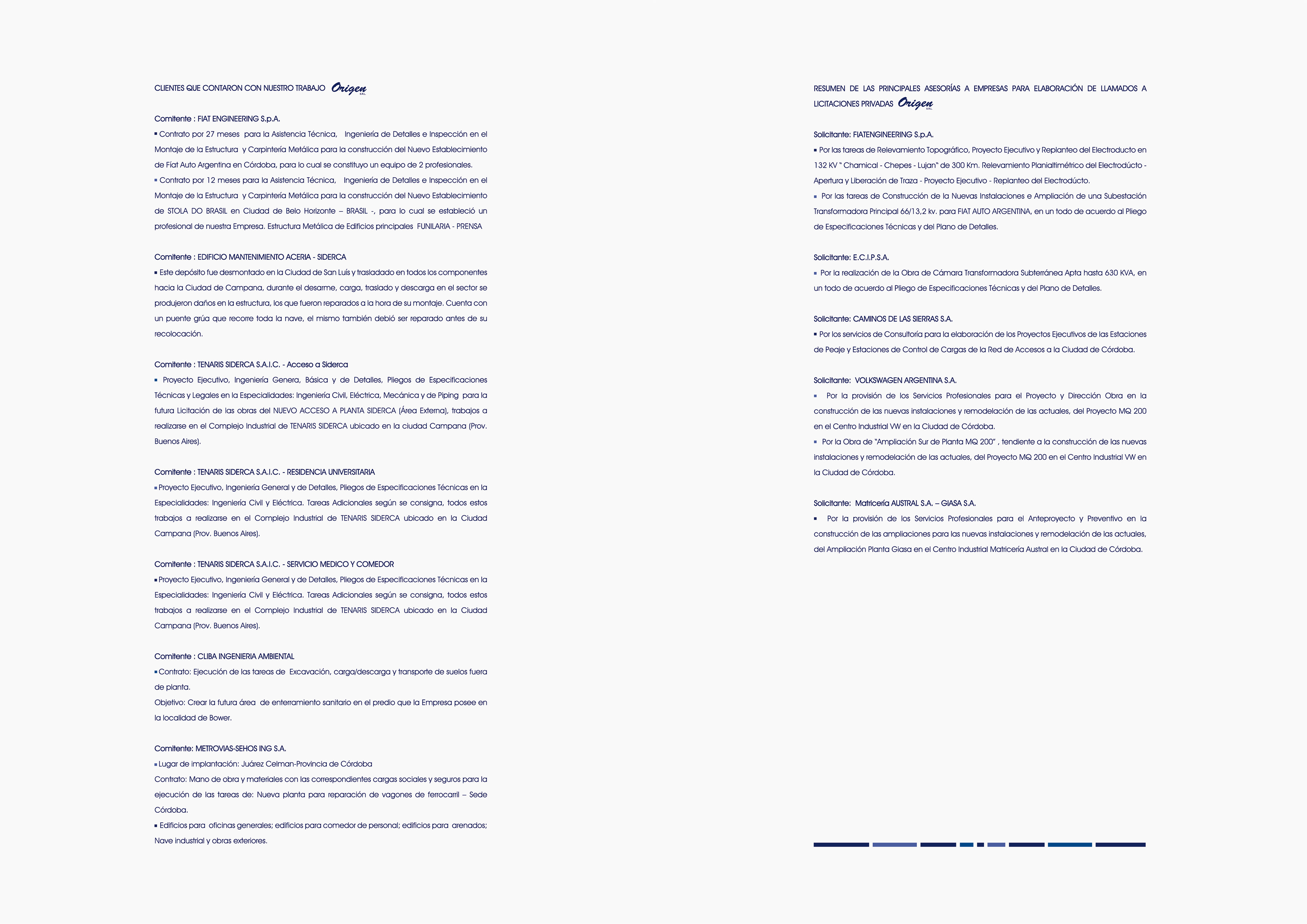 CLIENTES QUE CONTARON CON NUESTRO TRABAJO Origen S.R.L.

Comitente : FIAT ENGINEERING S.p.A.
▪ Contrato por 27 meses para la Asistencia Técnica, Ingeniería de Detalles e Inspección en el Montaje de la Estructura y Carpintería Metálica para la construcción del Nuevo Establecimiento de Fiat Auto Argentina en Córdoba, para lo cual se constituyo un equipo de 2 profesionales.
▪ Contrato por 12 meses para la Asistencia Técnica, Ingeniería de Detalles e Inspección en el Montaje de la Estructura y Carpintería Metálica para la construcción del Nuevo Establecimiento de STOLA DO BRASIL en Ciudad de Belo Horizonte – BRASIL -, para lo cual se estableció un profesional de nuestra Empresa. Estructura Metálica de Edificios principales FUNILARIA - PRENSA

Comitente : EDIFICIO MANTENIMIENTO ACERIA - SIDERCA
▪ Este depósito fue desmontado en la Ciudad de San Luís y trasladado en todos los componentes hacia la Ciudad de Campana, durante el desarme, carga, traslado y descarga en el sector se produjeron daños en la estructura, los que fueron reparados a la hora de su montaje. Cuenta con un puente grúa que recorre toda la nave, el mismo también debió ser reparado antes de su recolocación.

Comitente : TENARIS SIDERCA S.A.I.C. - Acceso a Siderca
▪ Proyecto Ejecutivo, Ingeniería Genera, Básica y de Detalles, Pliegos de Especificaciones Técnicas y Legales en la Especialidades: Ingeniería Civil, Eléctrica, Mecánica y de Piping para la futura Licitación de las obras del NUEVO ACCESO A PLANTA SIDERCA (Área Externa), trabajos a realizarse en el Complejo Industrial de TENARIS SIDERCA ubicado en la ciudad Campana (Prov. Buenos Aires).

Comitente : TENARIS SIDERCA S.A.I.C. - RESIDENCIA UNIVERSITARIA
▪ Proyecto Ejecutivo, Ingeniería General y de Detalles, Pliegos de Especificaciones Técnicas en la Especialidades: Ingeniería Civil y Eléctrica. Tareas Adicionales según se consigna, todos estos trabajos a realizarse en el Complejo Industrial de TENARIS SIDERCA ubicado en la Ciudad Campana (Prov. Buenos Aires).

Comitente : TENARIS SIDERCA S.A.I.C. - SERVICIO MEDICO Y COMEDOR
▪ Proyecto Ejecutivo, Ingeniería General y de Detalles, Pliegos de Especificaciones Técnicas en la Especialidades: Ingeniería Civil y Eléctrica. Tareas Adicionales según se consigna, todos estos trabajos a realizarse en el Complejo Industrial de TENARIS SIDERCA ubicado en la Ciudad Campana (Prov. Buenos Aires).

Comitente : CLIBA INGENIERIA AMBIENTAL
▪ Contrato: Ejecución de las tareas de Excavación, carga/descarga y transporte de suelos fuera de planta.
Objetivo: Crear la futura área de enterramiento sanitario en el predio que la Empresa posee en la localidad de Bower.

Comitente: METROVIAS-SEHOS ING S.A.
▪ Lugar de implantación: Juárez Celman-Provincia de Córdoba
Contrato: Mano de obra y materiales con las correspondientes cargas sociales y seguros para la ejecución de las tareas de: Nueva planta para reparación de vagones de ferrocarril – Sede Córdoba.
▪ Edificios para oficinas generales; edificios para comedor de personal; edificios para arenados; Nave industrial y obras exteriores.

RESUMEN DE LAS PRINCIPALES ASESORÍAS A EMPRESAS PARA ELABORACIÓN DE LLAMADOS A LICITACIONES PRIVADAS Origen S.R.L.

Solicitante: FIATENGINEERING S.p.A.
▪ Por las tareas de Relevamiento Topográfico, Proyecto Ejecutivo y Replanteo del Electroducto en 132 KV " Chamical - Chepes - Lujan" de 300 Km. Relevamiento Planialtimétrico del Electrodúcto - Apertura y Liberación de Traza - Proyecto Ejecutivo - Replanteo del Electrodúcto.
▪ Por las tareas de Construcción de la Nuevas Instalaciones e Ampliación de una Subestación Transformadora Principal 66/13,2 kv. para FIAT AUTO ARGENTINA, en un todo de acuerdo al Pliego de Especificaciones Técnicas y del Plano de Detalles.

Solicitante: E.C.I.P.S.A.
▪ Por la realización de la Obra de Cámara Transformadora Subterránea Apta hasta 630 KVA, en un todo de acuerdo al Pliego de Especificaciones Técnicas y del Plano de Detalles.

Solicitante: CAMINOS DE LAS SIERRAS S.A.
▪ Por los servicios de Consultoría para la elaboración de los Proyectos Ejecutivos de las Estaciones de Peaje y Estaciones de Control de Cargas de la Red de Accesos a la Ciudad de Córdoba.

Solicitante: VOLKSWAGEN ARGENTINA S.A.
▪ Por la provisión de los Servicios Profesionales para el Proyecto y Dirección Obra en la construcción de las nuevas instalaciones y remodelación de las actuales, del Proyecto MQ 200 en el Centro Industrial VW en la Ciudad de Córdoba.
▪ Por la Obra de "Ampliación Sur de Planta MQ 200" , tendiente a la construcción de las nuevas instalaciones y remodelación de las actuales, del Proyecto MQ 200 en el Centro Industrial VW en la Ciudad de Córdoba.

Solicitante: Matricería AUSTRAL S.A. – GIASA S.A.
▪ Por la provisión de los Servicios Profesionales para el Anteproyecto y Preventivo en la construcción de las ampliaciones para las nuevas instalaciones y remodelación de las actuales, del Ampliación Planta Giasa en el Centro Industrial Matricería Austral en la Ciudad de Córdoba.